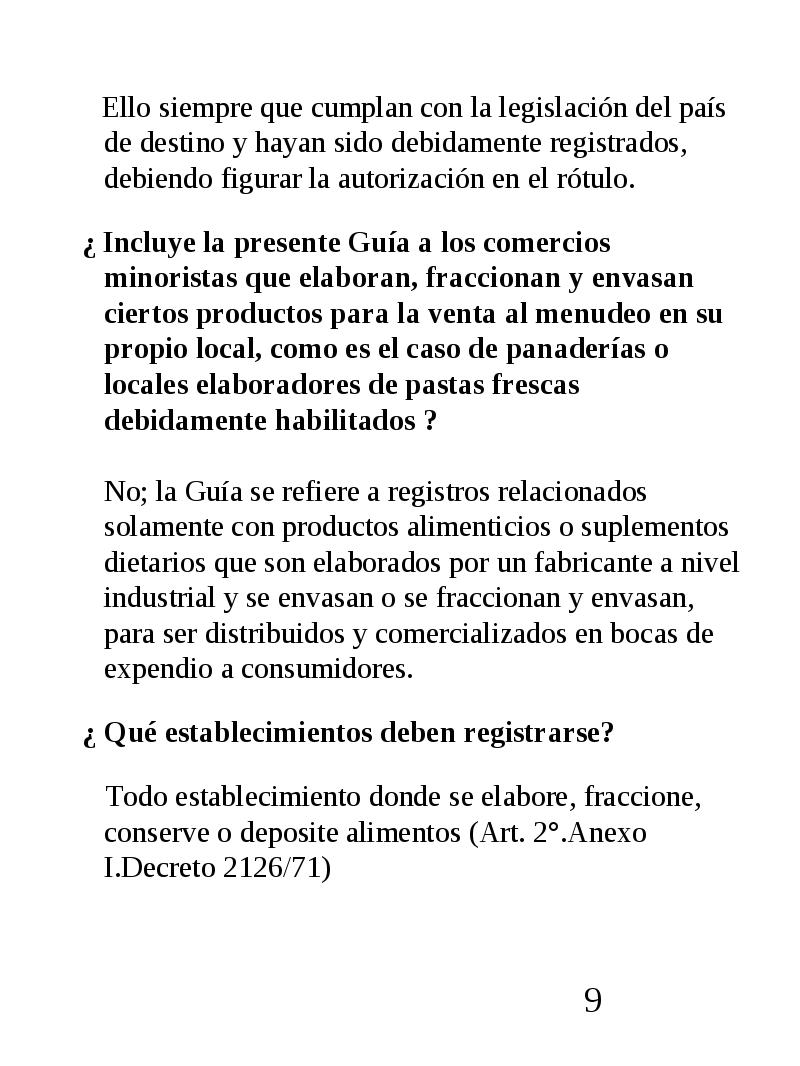 Ello siempre que cumplan con la legislación del país de destino y hayan sido debidamente registrados, debiendo figurar la autorización en el rótulo.

¿ Incluye la presente Guía a los comercios minoristas que elaboran, fraccionan y envasan ciertos productos para la venta al menudeo en su propio local, como es el caso de panaderías o locales elaboradores de pastas frescas debidamente habilitados ?

No; la Guía se refiere a registros relacionados solamente con productos alimenticios o suplementos dietarios que son elaborados por un fabricante a nivel industrial y se envasan o se fraccionan y envasan, para ser distribuidos y comercializados en bocas de expendio a consumidores.

¿ Qué establecimientos deben registrarse?

Todo establecimiento donde se elabore, fraccione, conserve o deposite alimentos (Art. 2°.Anexo I.Decreto 2126/71)

9